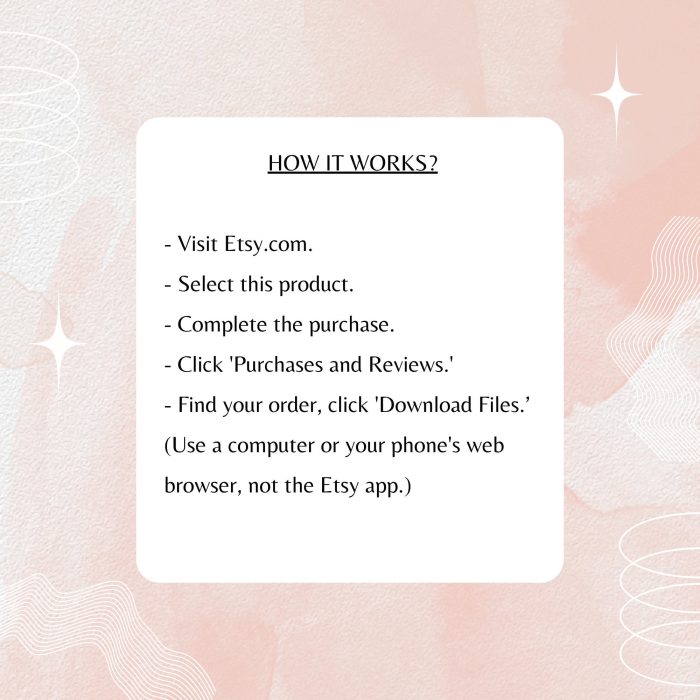 HOW IT WORKS?

- Visit Etsy.com.
- Select this product.
- Complete the purchase.
- Click 'Purchases and Reviews.'
- Find your order, click 'Download Files.'

(Use a computer or your phone's web browser, not the Etsy app.)